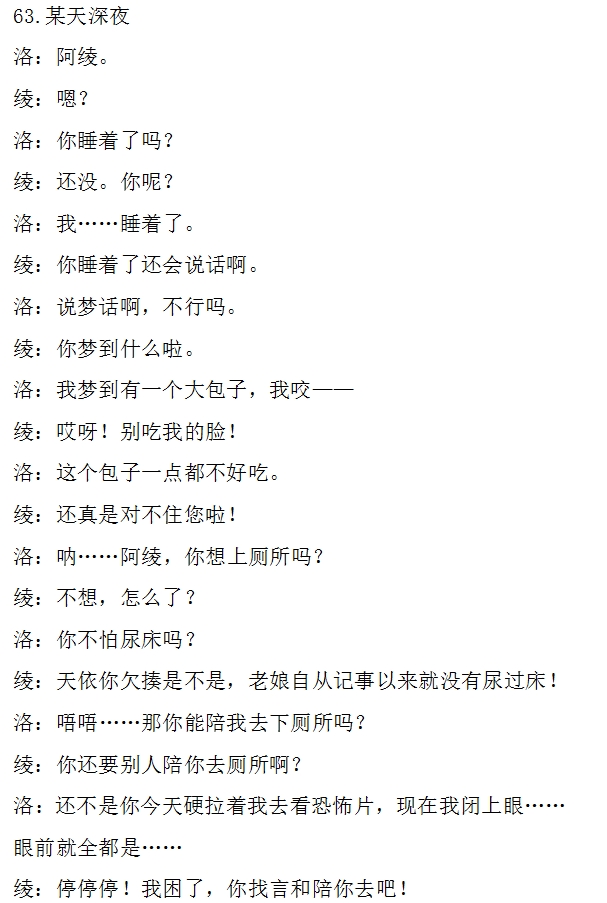 63.某天深夜

洛：阿绫。

绫：嗯？

洛：你睡着了吗？

绫：还没。你呢？

洛：我……睡着了。

绫：你睡着了还会说话啊。

洛：说梦话啊，不行吗。

绫：你梦到什么啦。

洛：我梦到有一个大包子，我咬——

绫：哎呀！别吃我的脸！

洛：这个包子一点都不好吃。

绫：还真是对不住您啦！

洛：呐……阿绫，你想上厕所吗？

绫：不想，怎么了？

洛：你不怕尿床吗？

绫：天依你欠揍是不是，老娘自从记事以来就没有尿过床！

洛：唔唔……那你能陪我去下厕所吗？

绫：你还要别人陪你去厕所啊？

洛：还不是你今天硬拉着我去看恐怖片，现在我闭上眼……眼前就全都是……

绫：停停停！我困了，你找言和陪你去吧！